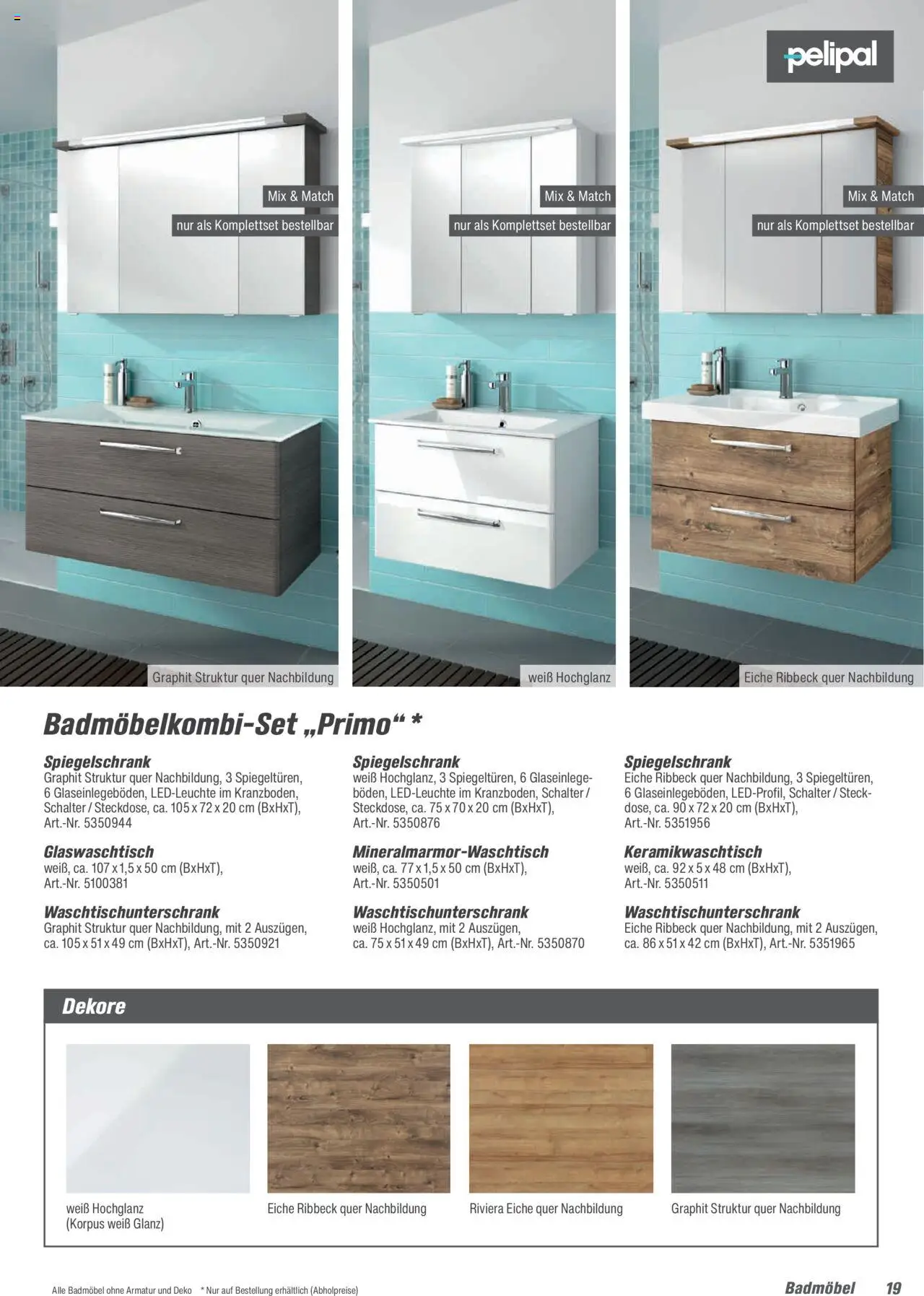 pelipal

Mix & Match
nur als Komplettset bestellbar

Graphit Struktur quer Nachbildung

Mix & Match
nur als Komplettset bestellbar

weiß Hochglanz

Mix & Match
nur als Komplettset bestellbar

Eiche Ribbeck quer Nachbildung

Badmöbelkombi-Set „Primo“ *

Spiegelschrank
Graphit Struktur quer Nachbildung, 3 Spiegeltüren, 6 Glaseinlegeböden, LED-Leuchte im Kranzboden, Schalter / Steckdose, ca. 105 x 72 x 20 cm (BxHxT), Art.-Nr. 5350944

Glaswaschtisch
weiß, ca. 107 x 1,5 x 50 cm (BxHxT), Art.-Nr. 5100381

Waschtischunterschrank
Graphit Struktur quer Nachbildung, mit 2 Auszügen, ca. 105 x 51 x 49 cm (BxHxT), Art.-Nr. 5350921

Spiegelschrank
weiß Hochglanz, 3 Spiegeltüren, 6 Glaseinlegeböden, LED-Leuchte im Kranzboden, Schalter / Steckdose, ca. 75 x 70 x 20 cm (BxHxT), Art.-Nr. 5350876

Mineralmarmor-Waschtisch
weiß, ca. 77 x 1,5 x 50 cm (BxHxT), Art.-Nr. 5350501

Waschtischunterschrank
weiß Hochglanz, mit 2 Auszügen, ca. 75 x 51 x 49 cm (BxHxT), Art.-Nr. 5350870

Spiegelschrank
Eiche Ribbeck quer Nachbildung, 3 Spiegeltüren, 6 Glaseinlegeböden, LED-Profil, Schalter / Steckdose, ca. 90 x 72 x 20 cm (BxHxT), Art.-Nr. 5351956

Keramikwaschtisch
weiß, ca. 92 x 5 x 48 cm (BxHxT), Art.-Nr. 5350511

Waschtischunterschrank
Eiche Ribbeck quer Nachbildung, mit 2 Auszügen, ca. 86 x 51 x 42 cm (BxHxT), Art.-Nr. 5351965

Dekore

weiß Hochglanz
(Korpus weiß Glanz)

Eiche Ribbeck quer Nachbildung

Riviera Eiche quer Nachbildung

Graphit Struktur quer Nachbildung

Alle Badmöbel ohne Armatur und Deko * Nur auf Bestellung erhältlich (Abholpreise)

Badmöbel 19